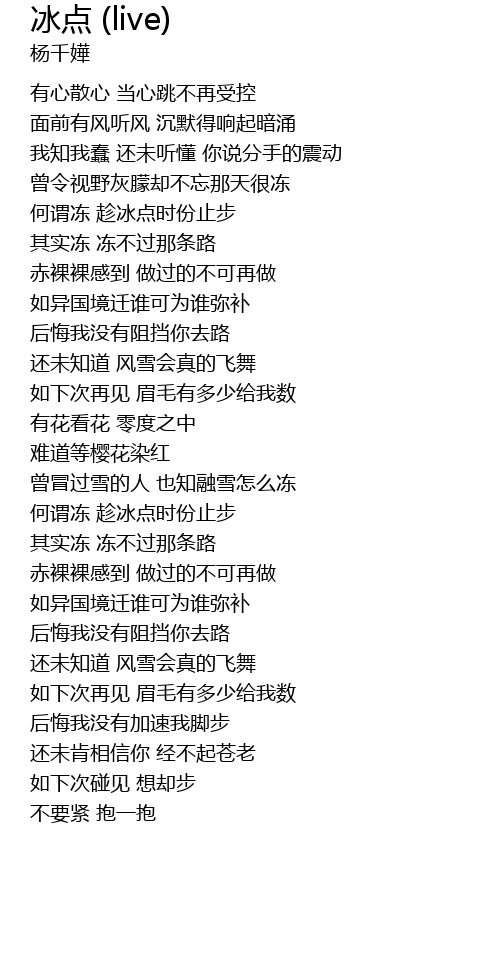 冰点 (live)
杨千嬅

有心散心 当心跳不再受控
面前有风听风 沉默得响起暗涌
我知我蠢 还未听懂 你说分手的震动
曾令视野灰朦却不忘那天很冻
何谓冻 趁冰点时份止步
其实冻 冻不过那条路
赤裸裸感到 做过的不可再做
如异国境迁谁可为谁弥补
后悔我没有阻挡你去路
还未知道 风雪会真的飞舞
如下次再见 眉毛有多少给我数
有花看花 零度之中
难道等樱花染红
曾冒过雪的人 也知融雪怎么冻
何谓冻 趁冰点时份止步
其实冻 冻不过那条路
赤裸裸感到 做过的不可再做
如异国境迁谁可为谁弥补
后悔我没有阻挡你去路
还未知道 风雪会真的飞舞
如下次再见 眉毛有多少给我数
后悔我没有加速我脚步
还未肯相信你 经不起苍老
如下次碰见 想却步
不要紧 抱一抱